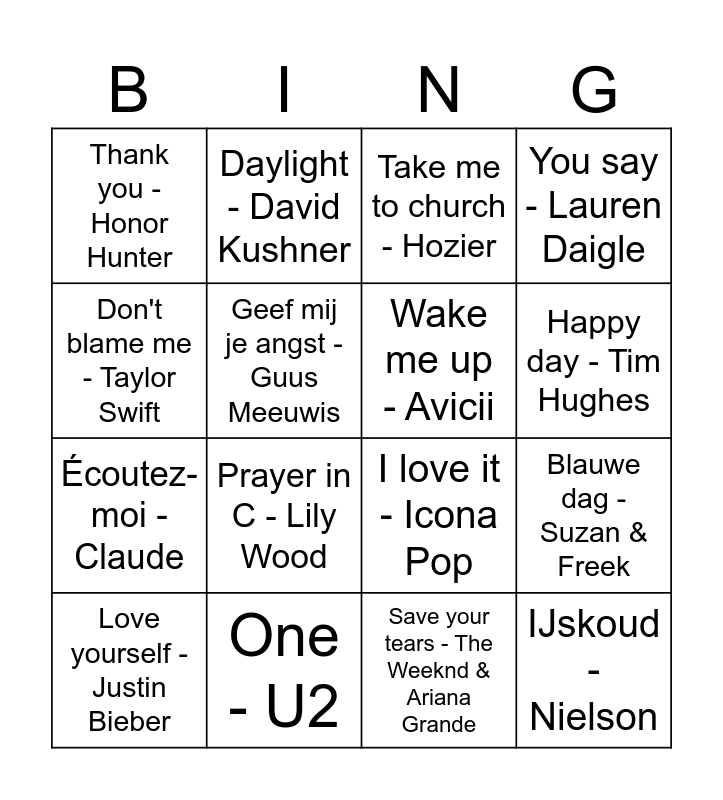 | B | I | N | G |
|---|---|---|---|
| Thank you - Honor Hunter | Daylight - David Kushner | Take me to church - Hozier | You say - Lauren Daigle |
| Don't blame me - Taylor Swift | Geef mij je angst - Guus Meeuwis | Wake me up - Avicii | Happy day - Tim Hughes |
| Écoutez-moi - Claude | Prayer in C - Lily Wood | I love it - Icona Pop | Blauwe dag - Suzan & Freek |
| Love yourself - Justin Bieber | One - U2 | Save your tears - The Weeknd & Ariana Grande | IJskoud - Nielson |